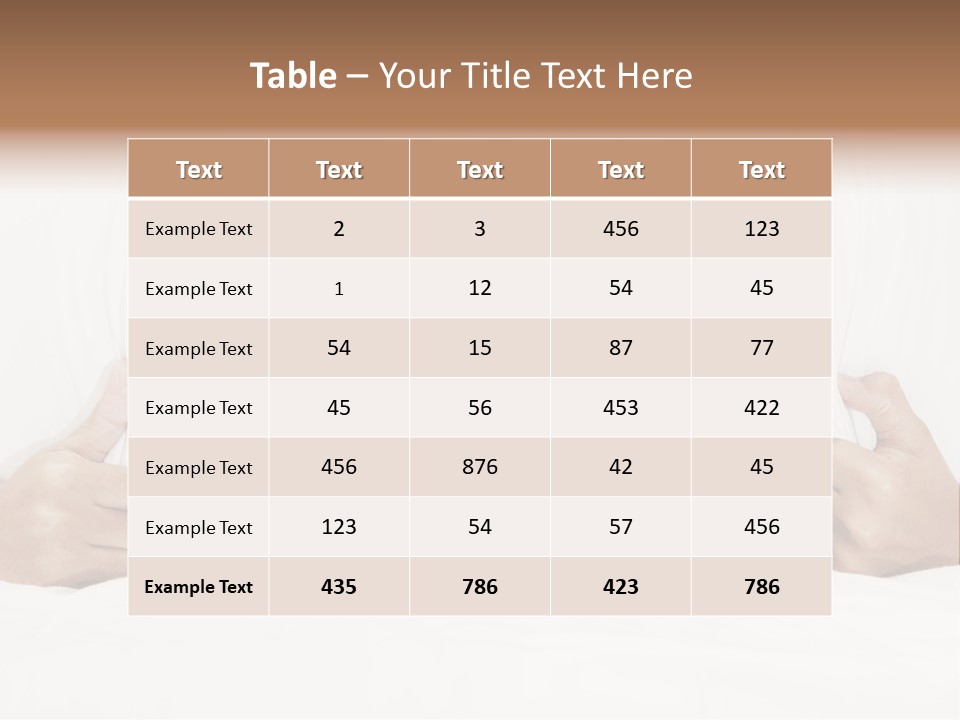 Table – Your Title Text Here

| Text | Text | Text | Text | Text |
|---|---|---|---|---|
| Example Text | 2 | 3 | 456 | 123 |
| Example Text | 1 | 12 | 54 | 45 |
| Example Text | 54 | 15 | 87 | 77 |
| Example Text | 45 | 56 | 453 | 422 |
| Example Text | 456 | 876 | 42 | 45 |
| Example Text | 123 | 54 | 57 | 456 |
| Example Text | 435 | 786 | 423 | 786 |